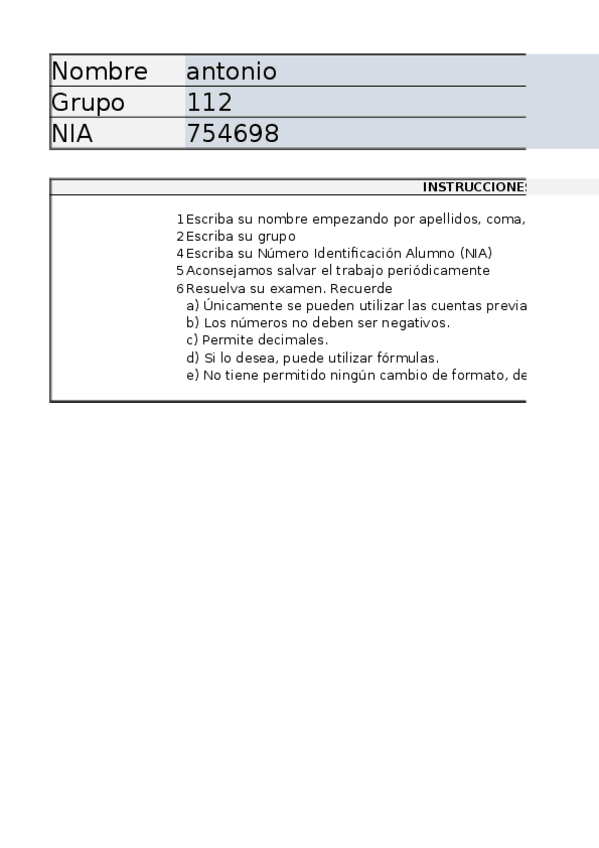 | Nombre | antonio |
|---|---|
| Grupo | 112 |
| NIA | 754698 |

INSTRUCCIONES

1 Escriba su nombre empezando por apellidos, coma,
2 Escriba su grupo
4 Escriba su Número Identificación Alumno (NIA)
5 Aconsejamos salvar el trabajo periódicamente
6 Resuelva su examen. Recuerde
a) Únicamente se pueden utilizar las cuentas previa
b) Los números no deben ser negativos.
c) Permite decimales.
d) Si lo desea, puede utilizar fórmulas.
e) No tiene permitido ningún cambio de formato, de